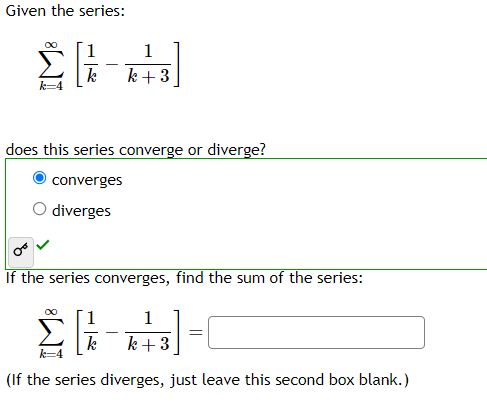 Given the series:

$\sum_{k=4}^{\infty} \left[\frac{1}{k} - \frac{1}{k+3}\right]$

does this series converge or diverge?

converges

diverges

If the series converges, find the sum of the series:

$\sum_{k=4}^{\infty} \left[\frac{1}{k} - \frac{1}{k+3}\right] =$

(If the series diverges, just leave this second box blank.)